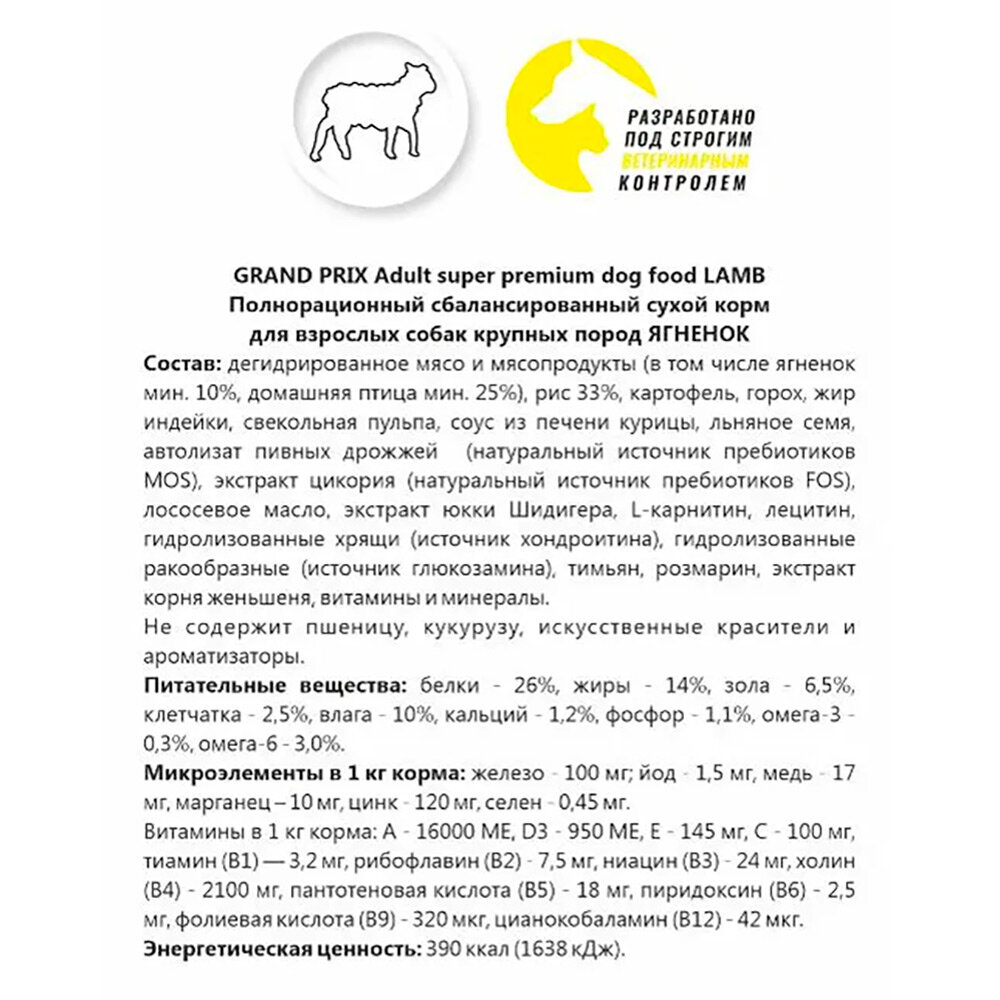 РАЗРАБОТАНО ПОД СТРОГИМ ВЕТЕРИНАРНЫМ КОНТРОЛЕМ

GRAND PRIX Adult super premium dog food LAMB
Полнорационный сбалансированный сухой корм для взрослых собак крупных пород ЯГНЕНОК

Состав: дегидрированное мясо и мясопродукты (в том числе ягненок мин. 10%, домашняя птица мин. 25%), рис 33%, картофель, горох, жир индейки, свекольная пульпа, соус из печени курицы, льняное семя, автолизат пивных дрожжей (натуральный источник пребиотиков MOS), экстракт цикория (натуральный источник пребиотиков FOS), лососевое масло, экстракт юкки Шидигера, L-карнитин, лецитин, гидролизованные хрящи (источник хондроитина), гидролизованные ракообразные (источник глюкозамина), тимьян, розмарин, экстракт корня женьшеня, витамины и минералы.
Не содержит пшеницу, кукурузу, искусственные красители и ароматизаторы.

Питательные вещества: белки - 26%, жиры - 14%, зола - 6,5%, клетчатка - 2,5%, влага - 10%, кальций - 1,2%, фосфор - 1,1%, омега-3 - 0,3%, омега-6 - 3,0%.

Микроэлементы в 1 кг корма: железо - 100 мг; йод - 1,5 мг, медь - 17 мг, марганец – 10 мг, цинк - 120 мг, селен - 0,45 мг.

Витамины в 1 кг корма: А - 16000 МЕ, D3 - 950 МЕ, Е - 145 мг, С - 100 мг, тиамин (B1) — 3,2 мг, рибофлавин (B2) - 7,5 мг, ниацин (B3) - 24 мг, холин (B4) - 2100 мг, пантотеновая кислота (B5) - 18 мг, пиридоксин (B6) - 2,5 мг, фолиевая кислота (B9) - 320 мкг, цианокобаламин (B12) - 42 мкг.

Энергетическая ценность: 390 ккал (1638 кДж).